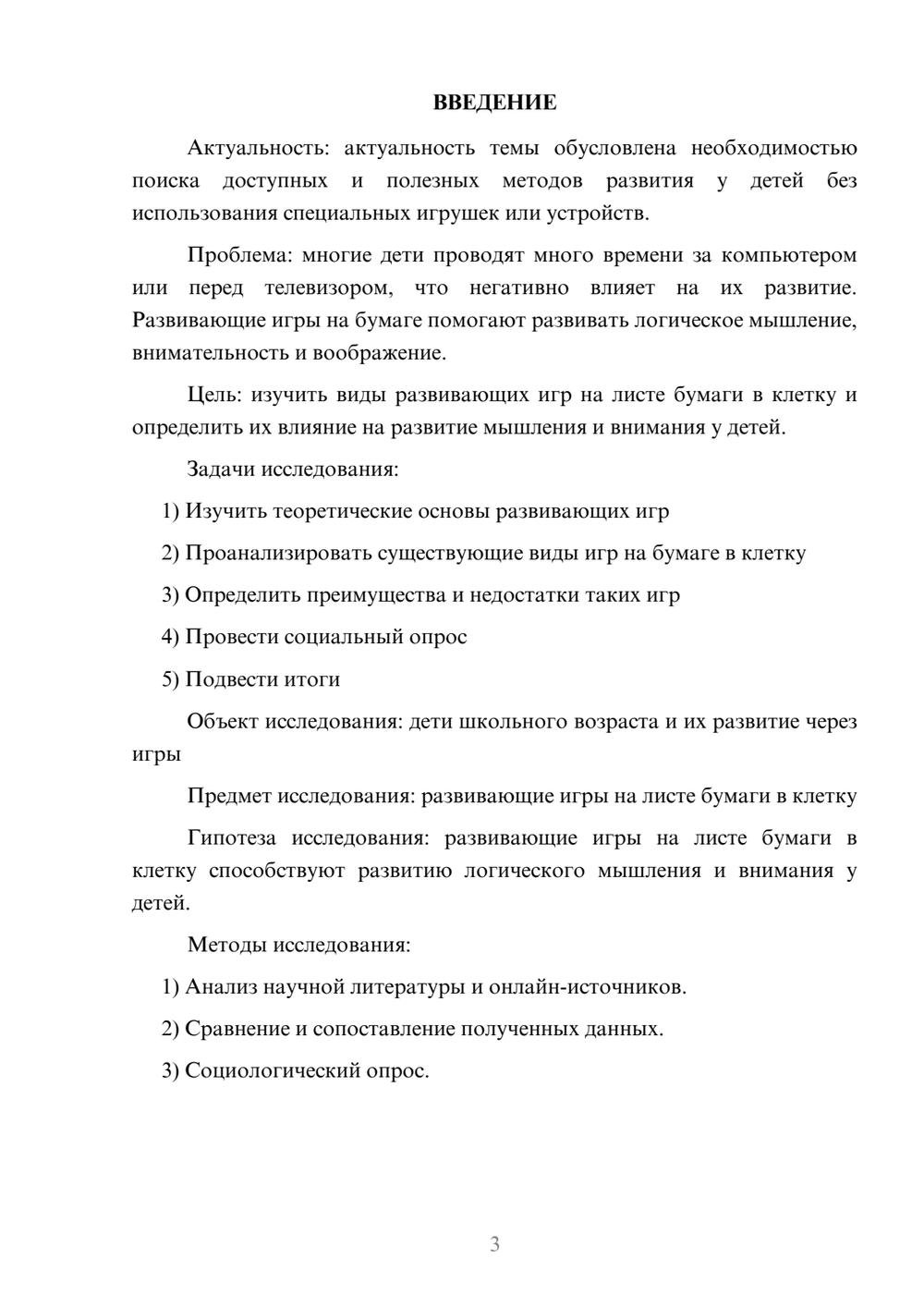 ВВЕДЕНИЕ

Актуальность: актуальность темы обусловлена необходимостью поиска доступных и полезных методов развития у детей без использования специальных игрушек или устройств.

Проблема: многие дети проводят много времени за компьютером или перед телевизором, что негативно влияет на их развитие. Развивающие игры на бумаге помогают развивать логическое мышление, внимательность и воображение.

Цель: изучить виды развивающих игр на листе бумаги в клетку и определить их влияние на развитие мышления и внимания у детей.

Задачи исследования:

1) Изучить теоретические основы развивающих игр

2) Проанализировать существующие виды игр на бумаге в клетку

3) Определить преимущества и недостатки таких игр

4) Провести социальный опрос

5) Подвести итоги

Объект исследования: дети школьного возраста и их развитие через игры

Предмет исследования: развивающие игры на листе бумаги в клетку

Гипотеза исследования: развивающие игры на листе бумаги в клетку способствуют развитию логического мышления и внимания у детей.

Методы исследования:

1) Анализ научной литературы и онлайн-источников.

2) Сравнение и сопоставление полученных данных.

3) Социологический опрос.

3